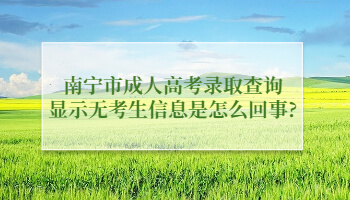 南宁市成人高考录取查询
显示无考生信息是怎么回事?